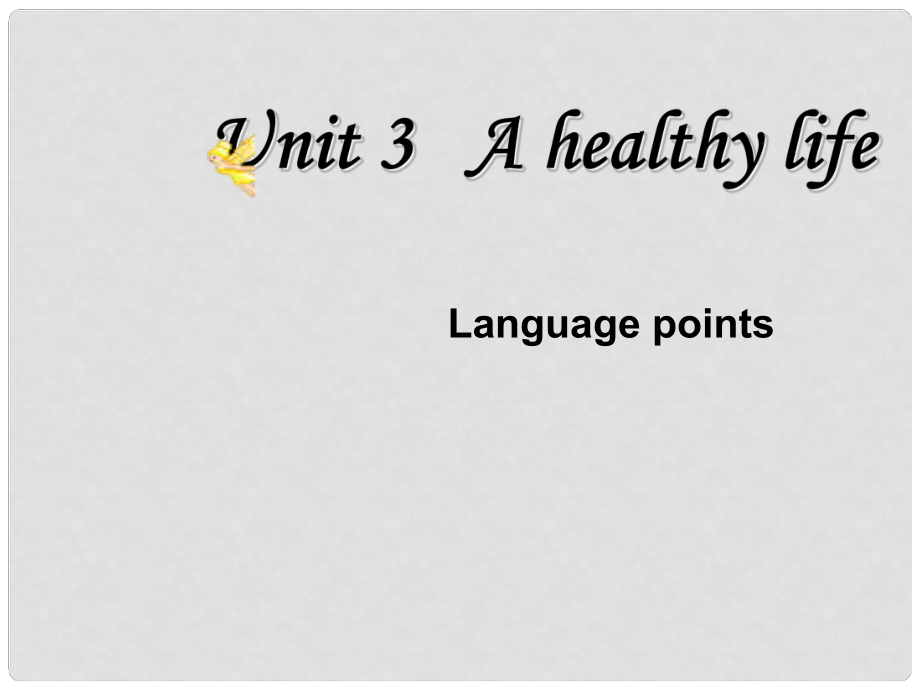 Unit 3 A healthy life

Language points